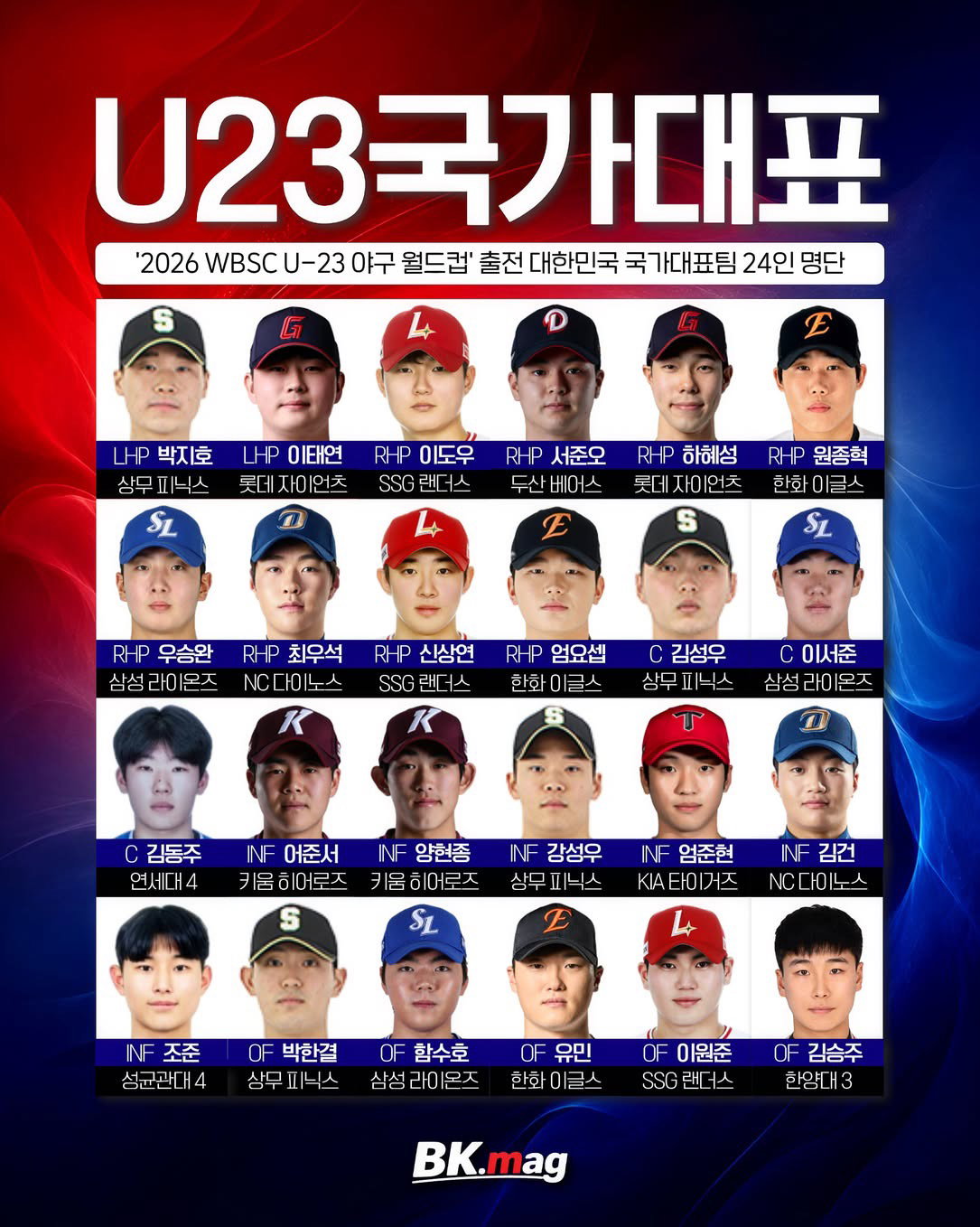 U23국가대표

'2026 WBSC U-23 야구 월드컵' 출전 대한민국 국가대표팀 24인 명단

LHP 박지호
상무 피닉스

LHP 이태연
롯데 자이언츠

RHP 이도우
SSG 랜더스

RHP 서준오
두산 베어스

RHP 하혜성
롯데 자이언츠

RHP 원종혁
한화 이글스

RHP 우승완
삼성 라이온즈

RHP 최우석
NC 다이노스

RHP 신상연
SSG 랜더스

RHP 엄요셉
한화 이글스

C 김성우
상무 피닉스

C 이서준
삼성 라이온즈

C 김동주
연세대 4

INF 어준서
키움 히어로즈

INF 양현종
키움 히어로즈

INF 강성우
상무 피닉스

INF 엄준현
KIA 타이거즈

INF 김건
NC 다이노스

INF 조준
성균관대 4

OF 박한결
상무 피닉스

OF 함수호
삼성 라이온즈

OF 유민
한화 이글스

OF 이원준
SSG 랜더스

OF 김승주
한양대 3

BK.mag